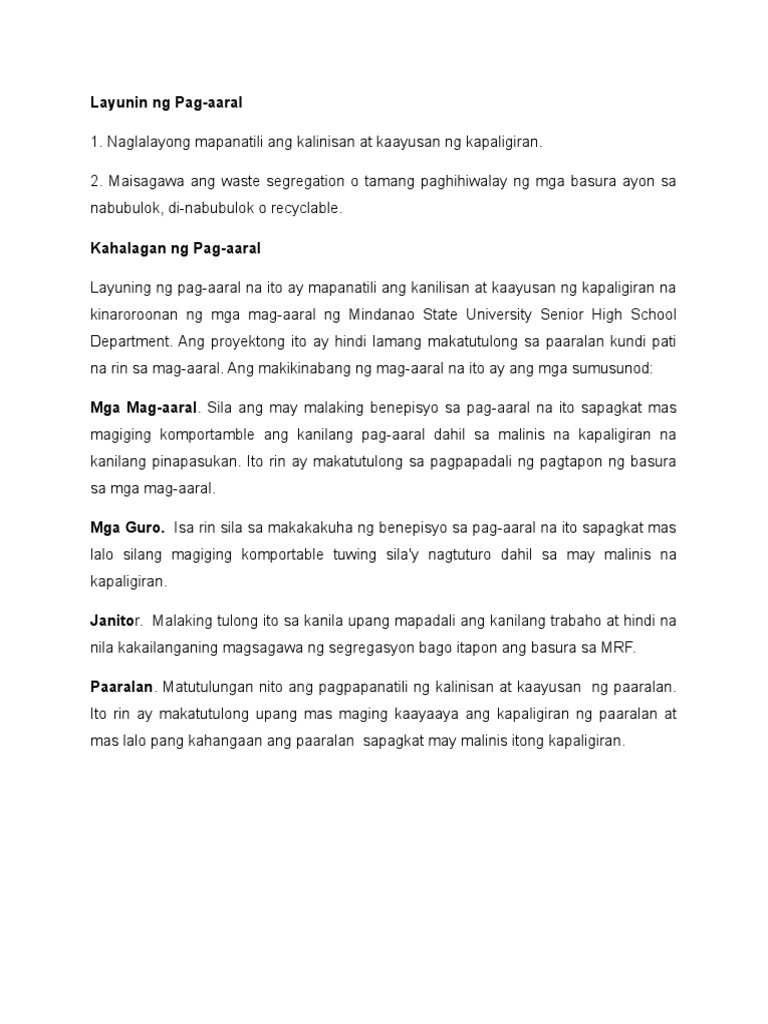 Layunin ng Pag-aaral

1. Naglalayong mapanatili ang kalinisan at kaayusan ng kapaligiran.

2. Maisagawa ang waste segregation o tamang paghihiwalay ng mga basura ayon sa nabubulok, di-nabubulok o recyclable.

Kahalagan ng Pag-aaral

Layuning ng pag-aaral na ito ay mapanatili ang kanilisan at kaayusan ng kapaligiran na kinaroroonan ng mga mag-aaral ng Mindanao State University Senior High School Department. Ang proyektong ito ay hindi lamang makatutulong sa paaralan kundi pati na rin sa mag-aaral. Ang makikinabang ng mag-aaral na ito ay ang mga sumusunod:

Mga Mag-aaral. Sila ang may malaking benepisyo sa pag-aaral na ito sapagkat mas magiging komportamble ang kanilang pag-aaral dahil sa malinis na kapaligiran na kanilang pinapasukan. Ito rin ay makatutulong sa pagpapadali ng pagtapon ng basura sa mga mag-aaral.

Mga Guro. Isa rin sila sa makakakuha ng benepisyo sa pag-aaral na ito sapagkat mas lalo silang magiging komportable tuwing sila'y nagtuturo dahil sa may malinis na kapaligiran.

Janitor. Malaking tulong ito sa kanila upang mapadali ang kanilang trabaho at hindi na nila kakailanganing magsagawa ng segregasyon bago itapon ang basura sa MRF.

Paaralan. Matutulungan nito ang pagpapanatili ng kalinisan at kaayusan ng paaralan. Ito rin ay makatutulong upang mas maging kaayaaya ang kapaligiran ng paaralan at mas lalo pang kahangaan ang paaralan sapagkat may malinis itong kapaligiran.